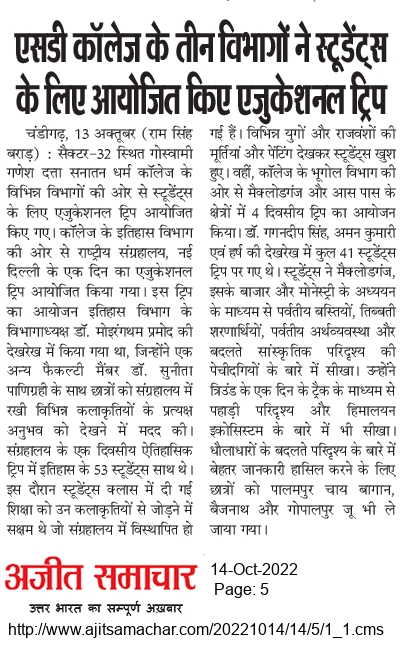 एसडी कॉलेज के तीन विभागों ने स्टूडेंट्स के लिए आयोजित किए एजुकेशनल ट्रिप

चंडीगढ़, 13 अक्तूबर (राम सिंह बराड़) : सैक्टर-32 स्थित गोस्वामी गणेश दत्ता सनातन धर्म कॉलेज के विभिन्न विभागों की ओर से स्टूडेंट्स के लिए एजुकेशनल ट्रिप आयोजित किए गए। कॉलेज के इतिहास विभाग की ओर से राष्ट्रीय संग्रहालय, नई दिल्ली के एक दिन का एजुकेशनल ट्रिप आयोजित किया गया। इस ट्रिप का आयोजन इतिहास विभाग के विभागाध्यक्ष डॉ. मोइरंगथम प्रमोद की देखरेख में किया गया था, जिन्होंने एक अन्य फैकल्टी मैंबर डॉ. सुनीता पाणिग्रही के साथ छात्रों को संग्रहालय में रखी विभिन्न कलाकृतियों के प्रत्यक्ष अनुभव को देखने में मदद की। संग्रहालय के एक दिवसीय ऐतिहासिक ट्रिप में इतिहास के 53 स्टूडेंट्स साथ थे। इस दौरान स्टूडेंट्स क्लास में दी गई शिक्षा को उन कलाकृतियों से जोड़ने में सक्षम थे जो संग्रहालय में विस्थापित हो गई हैं। विभिन्न युगों और राजवंशों की मूर्तियां और पेंटिंग देखकर स्टूडेंट्स खुश हुए। वहीं, कॉलेज के भूगोल विभाग की ओर से मैक्लोडगंज और आस पास के क्षेत्रों में 4 दिवसीय ट्रिप का आयोजन किया। डॉ. गगनदीप सिंह, अमन कुमारी एवं हर्ष की देखरेख में कुल 41 स्टूडेंट्स ट्रिप पर गए थे। स्टूडेंट्स ने मैक्लोडगंज, इसके बाजार और मोनेस्ट्री के अध्ययन के माध्यम से पर्वतीय बस्तियों, तिब्बती शरणार्थियों, पर्वतीय अर्थव्यवस्था और बदलते सांस्कृतिक परिदृश्य की पेचीदगियों के बारे में सीखा। उन्होंने त्रिउंड के एक दिन के ट्रैक के माध्यम से पहाड़ी परिदृश्य और हिमालयन इकोसिस्टम के बारे में भी सीखा। धौलाधारों के बदलते परिदृश्य के बारे में बेहतर जानकारी हासिल करने के लिए छात्रों को पालमपुर चाय बागान, बैजनाथ और गोपालपुर जू भी ले जाया गया।

अजीत समाचार
उत्तर भारत का सम्पूर्ण अख़बार

14-Oct-2022
Page: 5

http://www.ajitsamachar.com/20221014/14/5/1_1.cms